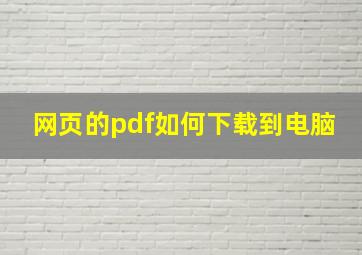 网页的pdf如何下载到电脑